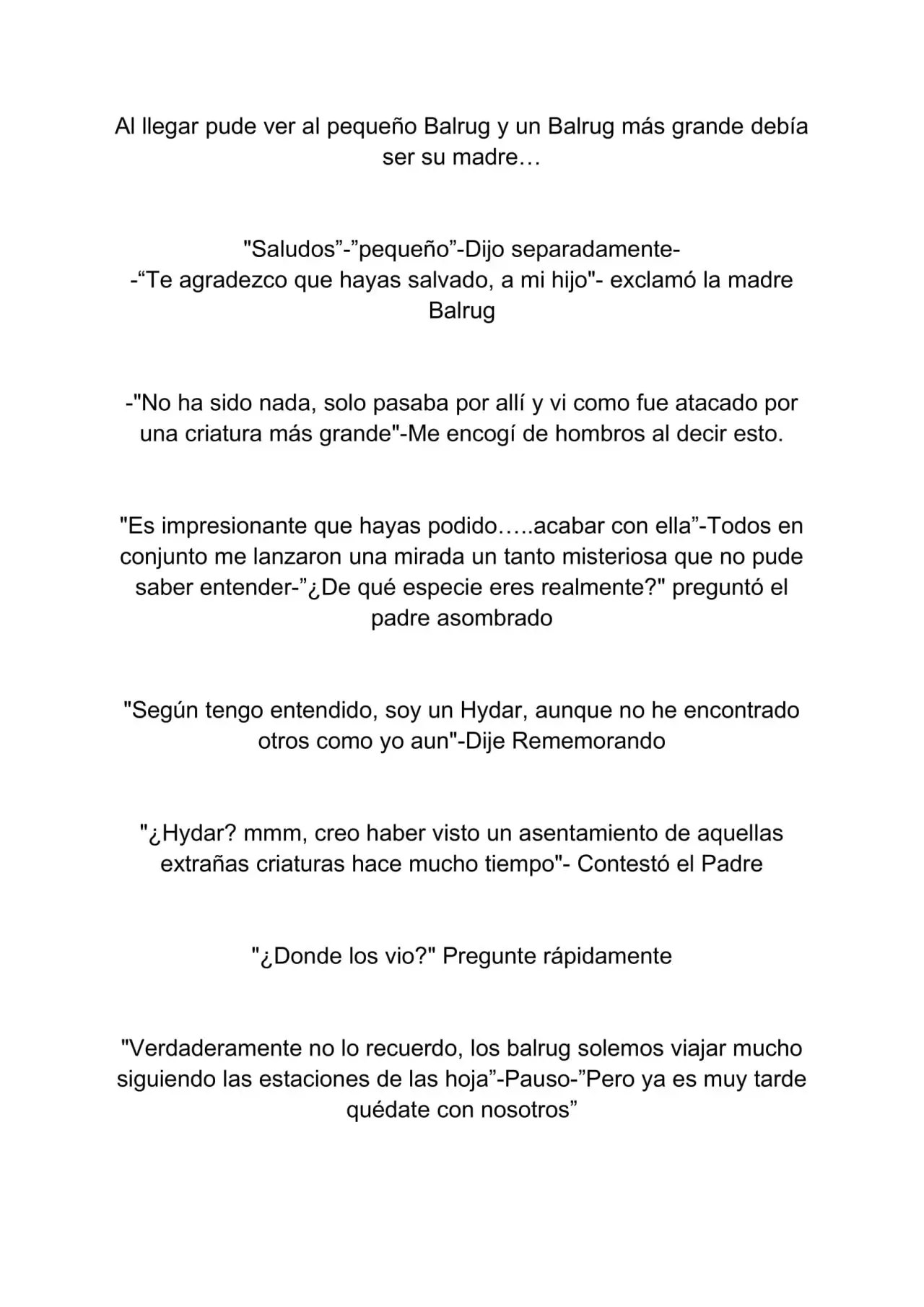 Al llegar pude ver al pequeño Balrug y un Balrug más grande debía ser su madre…

"Saludos"-"pequeño"-Dijo separadamente-
-"Te agradezco que hayas salvado, a mi hijo"- exclamó la madre Balrug

-"No ha sido nada, solo pasaba por allí y vi como fue atacado por una criatura más grande"-Me encogí de hombros al decir esto.

"Es impresionante que hayas podido…..acabar con ella"-Todos en conjunto me lanzaron una mirada un tanto misteriosa que no pude saber entender-"¿De qué especie eres realmente?" preguntó el padre asombrado

"Según tengo entendido, soy un Hydar, aunque no he encontrado otros como yo aun"-Dije Rememorando

"¿Hydar? mmm, creo haber visto un asentamiento de aquellas extrañas criaturas hace mucho tiempo"- Contestó el Padre

"¿Donde los vio?" Pregunte rápidamente

"Verdaderamente no lo recuerdo, los balrug solemos viajar mucho siguiendo las estaciones de las hoja"-Pauso-"Pero ya es muy tarde quédate con nosotros"